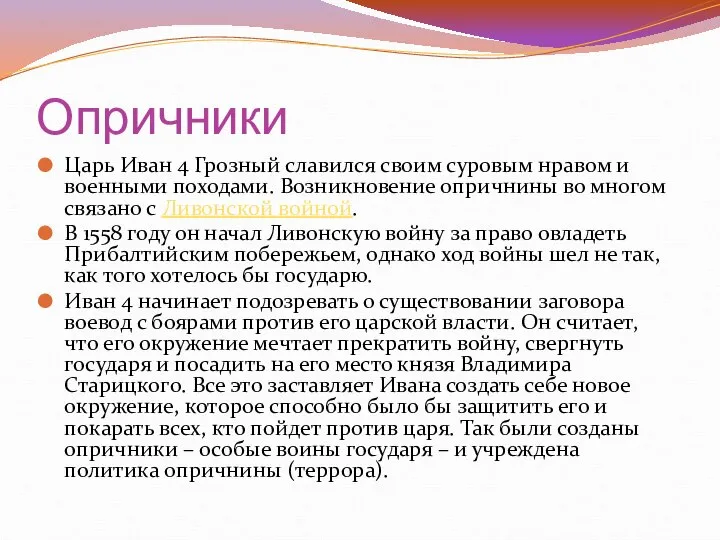 Опричники

Царь Иван 4 Грозный славился своим суровым нравом и военными походами. Возникновение опричнины во многом связано с Ливонской войной.

В 1558 году он начал Ливонскую войну за право овладеть Прибалтийским побережьем, однако ход войны шел не так, как того хотелось бы государю.

Иван 4 начинает подозревать о существовании заговора воевод с боярами против его царской власти. Он считает, что его окружение мечтает прекратить войну, свергнуть государя и посадить на его место князя Владимира Старицкого. Все это заставляет Ивана создать себе новое окружение, которое способно было бы защитить его и покарать всех, кто пойдет против царя. Так были созданы опричники – особые воины государя – и учреждена политика опричнины (террора).